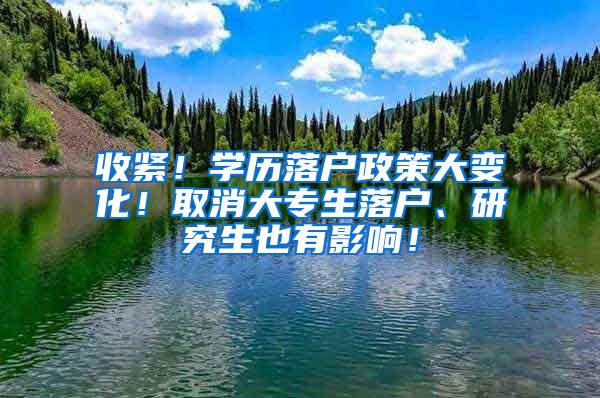 收紧！学历落户政策大变化！取消大专生落户、研究生也有影响！